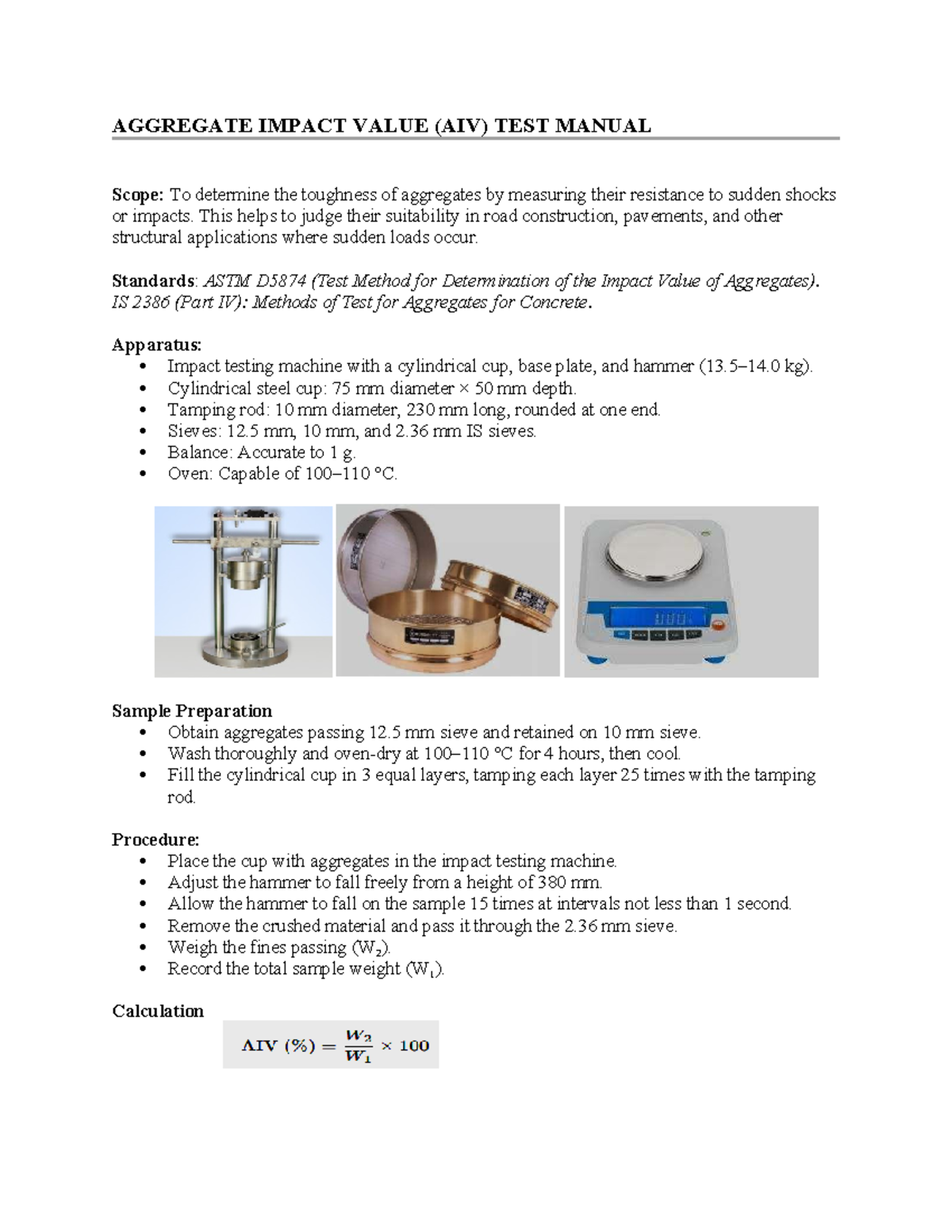 AGGREGATE IMPACT VALUE (AIV) TEST MANUAL

Scope: To determine the toughness of aggregates by measuring their resistance to sudden shocks or impacts. This helps to judge their suitability in road construction, pavements, and other structural applications where sudden loads occur.

Standards: ASTM D5874 (Test Method for Determination of the Impact Value of Aggregates). IS 2386 (Part IV): Methods of Test for Aggregates for Concrete.

Apparatus:
• Impact testing machine with a cylindrical cup, base plate, and hammer (13.5–14.0 kg).
• Cylindrical steel cup: 75 mm diameter × 50 mm depth.
• Tamping rod: 10 mm diameter, 230 mm long, rounded at one end.
• Sieves: 12.5 mm, 10 mm, and 2.36 mm IS sieves.
• Balance: Accurate to 1 g.
• Oven: Capable of 100–110 °C.

Sample Preparation
• Obtain aggregates passing 12.5 mm sieve and retained on 10 mm sieve.
• Wash thoroughly and oven-dry at 100–110 °C for 4 hours, then cool.
• Fill the cylindrical cup in 3 equal layers, tamping each layer 25 times with the tamping rod.

Procedure:
• Place the cup with aggregates in the impact testing machine.
• Adjust the hammer to fall freely from a height of 380 mm.
• Allow the hammer to fall on the sample 15 times at intervals not less than 1 second.
• Remove the crushed material and pass it through the 2.36 mm sieve.
• Weigh the fines passing ($W_2$).
• Record the total sample weight ($W_1$).

Calculation

$AIV\ (\%) = \frac{W_2}{W_1} \times 100$